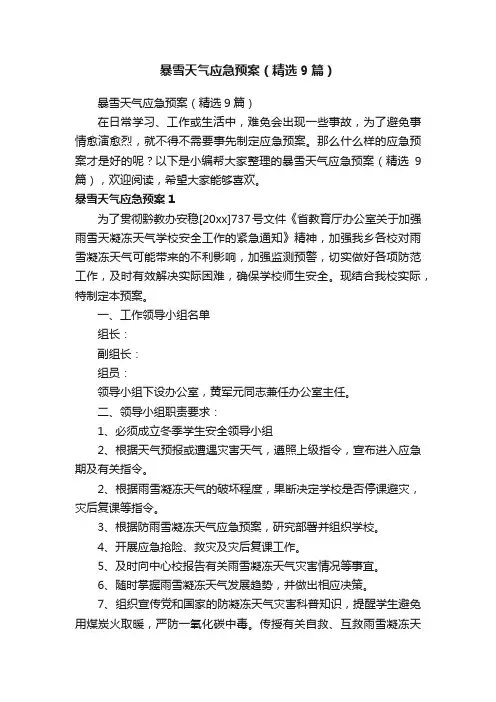 暴雪天气应急预案（精选9篇）

暴雪天气应急预案（精选9篇）

在日常学习、工作或生活中，难免会出现一些事故，为了避免事情愈演愈烈，就不得不需要事先制定应急预案。那么什么样的应急预案才是好的呢？以下是小编帮大家整理的暴雪天气应急预案（精选 9篇），欢迎阅读，希望大家能够喜欢。

暴雪天气应急预案1

为了贯彻黔教办安稳[20xx]737号文件《省教育厅办公室关于加强雨雪天凝冻天气学校安全工作的紧急通知》精神，加强我乡各校对雨雪凝冻天气可能带来的不利影响，加强监测预警，切实做好各项防范工作，及时有效解决实际困难，确保学校师生安全。现结合我校实际，特制定本预案。

一、工作领导小组名单

组长：

副组长：

组员：

领导小组下设办公室，黄军元同志兼任办公室主任。

二、领导小组职责要求：

1、必须成立冬季学生安全领导小组

2、根据天气预报或遭遇灾害天气，遵照上级指令，宣布进入应急期及有关指令。

2、根据雨雪凝冻天气的破坏程度，果断决定学校是否停课避灾，灾后复课等指令。

3、根据防雨雪凝冻天气应急预案，研究部署并组织学校。

4、开展应急抢险、救灾及灾后复课工作。

5、及时向中心校报告有关雨雪凝冻天气灾害情况等事宜。

6、随时掌握雨雪凝冻天气发展趋势，并做出相应决策。

7、组织宣传党和国家的防凝冻天气灾害科普知识，提醒学生避免用煤炭火取暖，严防一氧化碳中毒。传授有关自救、互救雨雪凝冻天